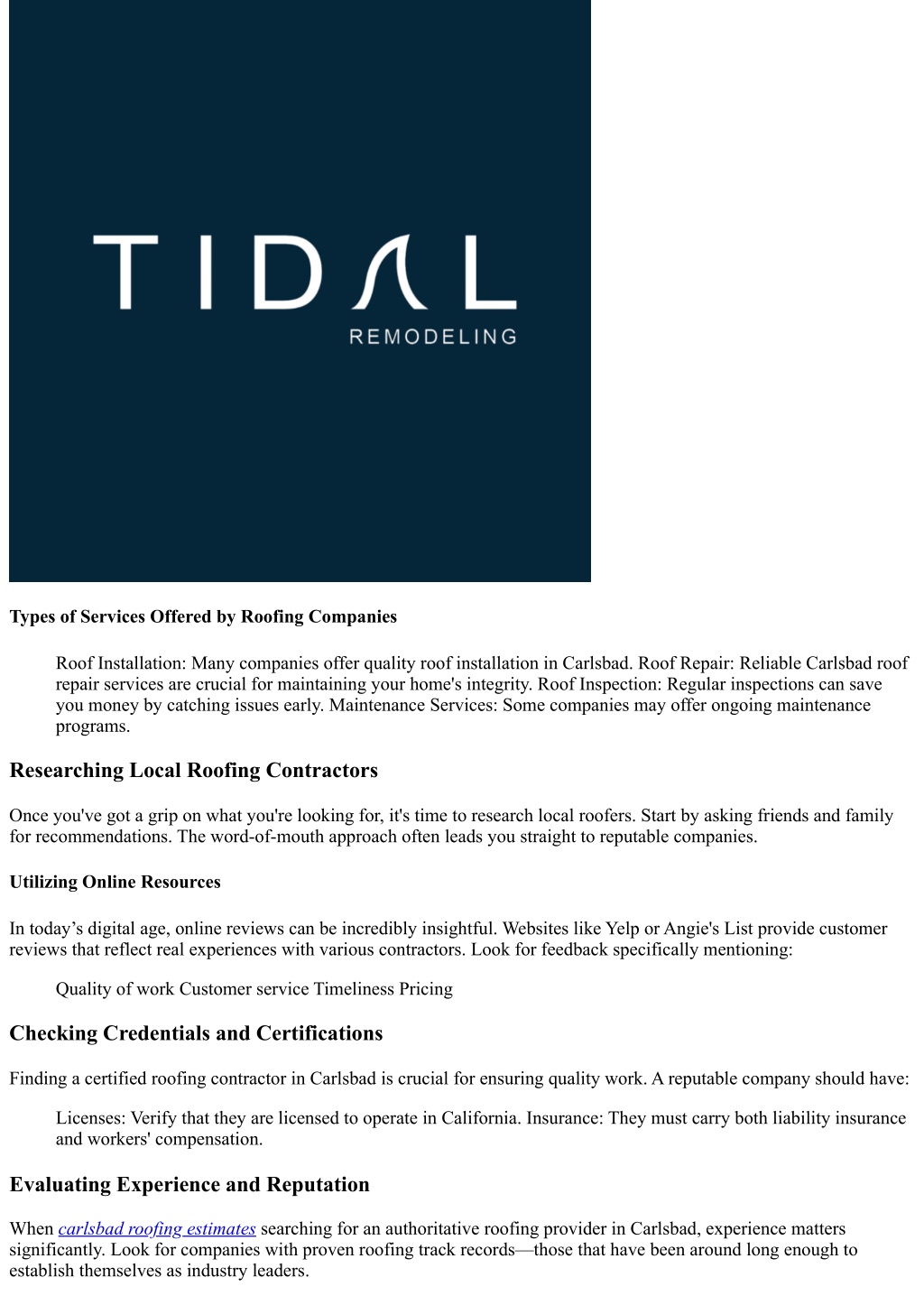 TIDAL
REMODELING

Types of Services Offered by Roofing Companies

Roof Installation: Many companies offer quality roof installation in Carlsbad. Roof Repair: Reliable Carlsbad roof repair services are crucial for maintaining your home's integrity. Roof Inspection: Regular inspections can save you money by catching issues early. Maintenance Services: Some companies may offer ongoing maintenance programs.

Researching Local Roofing Contractors

Once you've got a grip on what you're looking for, it's time to research local roofers. Start by asking friends and family for recommendations. The word-of-mouth approach often leads you straight to reputable companies.

Utilizing Online Resources

In today’s digital age, online reviews can be incredibly insightful. Websites like Yelp or Angie's List provide customer reviews that reflect real experiences with various contractors. Look for feedback specifically mentioning:

Quality of work Customer service Timeliness Pricing

Checking Credentials and Certifications

Finding a certified roofing contractor in Carlsbad is crucial for ensuring quality work. A reputable company should have:

Licenses: Verify that they are licensed to operate in California. Insurance: They must carry both liability insurance and workers' compensation.

Evaluating Experience and Reputation

When carlsbad roofing estimates searching for an authoritative roofing provider in Carlsbad, experience matters significantly. Look for companies with proven roofing track records—those that have been around long enough to establish themselves as industry leaders.